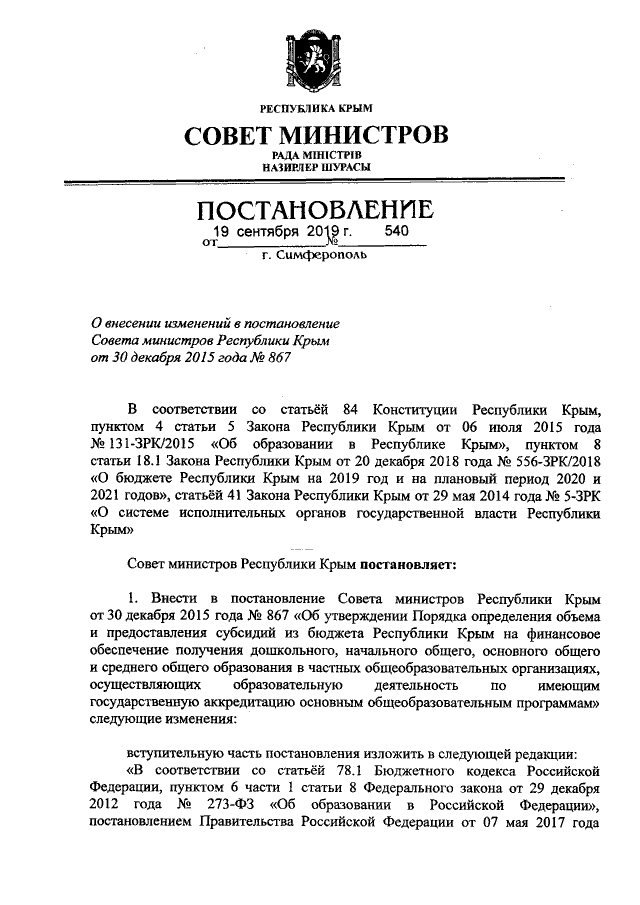 РЕСПУБЛИКА КРЫМ

СОВЕТ МИНИСТРОВ

РАДА МІНІСТРІВ
НАЗИРЛЕР ШУРАСЫ

ПОСТАНОВЛЕНИЕ

от 19 сентября 2019 г. № 540

г. Симферополь

О внесении изменений в постановление Совета министров Республики Крым от 30 декабря 2015 года № 867

В соответствии со статьёй 84 Конституции Республики Крым, пунктом 4 статьи 5 Закона Республики Крым от 06 июля 2015 года № 131-ЗРК/2015 «Об образовании в Республике Крым», пунктом 8 статьи 18.1 Закона Республики Крым от 20 декабря 2018 года № 556-ЗРК/2018 «О бюджете Республики Крым на 2019 год и на плановый период 2020 и 2021 годов», статьёй 41 Закона Республики Крым от 29 мая 2014 года № 5-ЗРК «О системе исполнительных органов государственной власти Республики Крым»

Совет министров Республики Крым постановляет:

1. Внести в постановление Совета министров Республики Крым от 30 декабря 2015 года № 867 «Об утверждении Порядка определения объема и предоставления субсидий из бюджета Республики Крым на финансовое обеспечение получения дошкольного, начального общего, основного общего и среднего общего образования в частных общеобразовательных организациях, осуществляющих образовательную деятельность по имеющим государственную аккредитацию основным общеобразовательным программам» следующие изменения:

вступительную часть постановления изложить в следующей редакции:
«В соответствии со статьёй 78.1 Бюджетного кодекса Российской Федерации, пунктом 6 части 1 статьи 8 Федерального закона от 29 декабря 2012 года № 273-ФЗ «Об образовании в Российской Федерации», постановлением Правительства Российской Федерации от 07 мая 2017 года